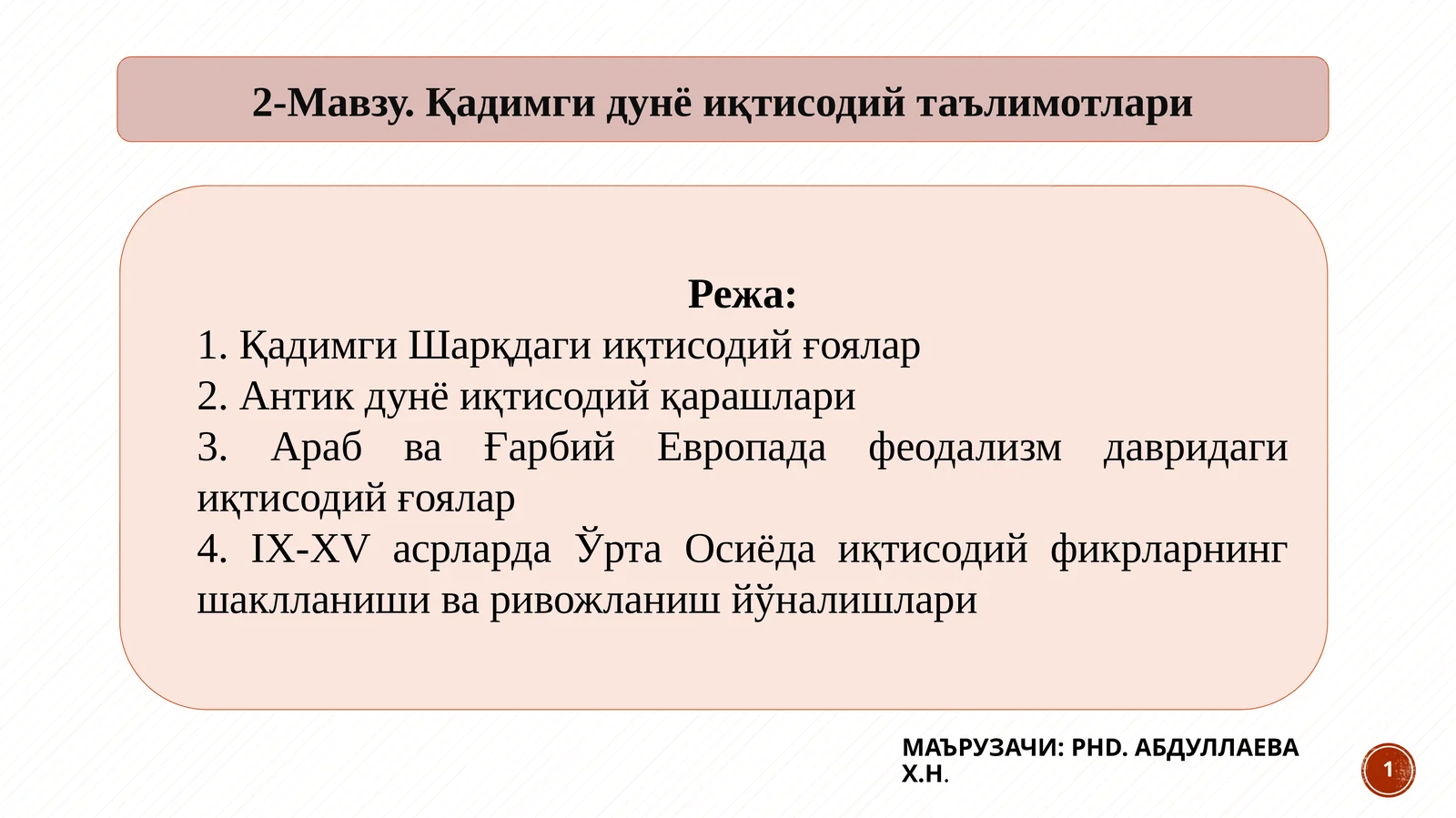 2-Мавзу. Қадимги дунё иқтисодий таълимотлари

Режа:
1. Қадимги Шарқдаги иқтисодий ғоялар
2. Антик дунё иқтисодий қарашлари
3. Араб ва Ғарбий Европада феодализм давридаги иқтисодий ғоялар
4. IX-XV асрларда Ўрта Осиёда иқтисодий фикрларнинг шаклланиши ва ривожланиш йўналишлари

МАЪРУЗАЧИ: PHD. АБДУЛЛАЕВА Х.Н.

1